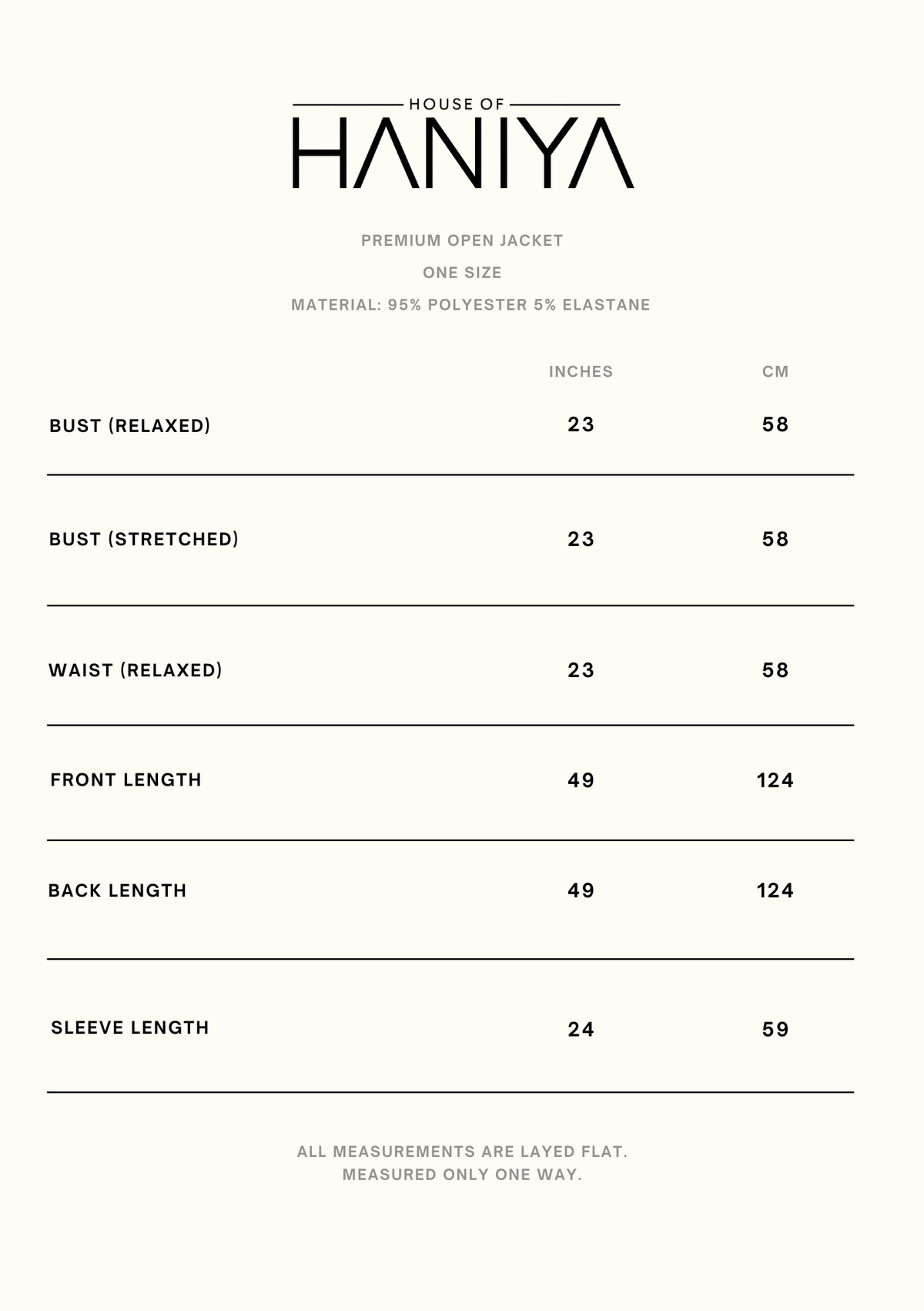 HOUSE OF
HANIYA

PREMIUM OPEN JACKET

ONE SIZE

MATERIAL: 95% POLYESTER 5% ELASTANE

|  | INCHES | CM |
|---|---|---|
| BUST (RELAXED) | 23 | 58 |
| BUST (STRETCHED) | 23 | 58 |
| WAIST (RELAXED) | 23 | 58 |
| FRONT LENGTH | 49 | 124 |
| BACK LENGTH | 49 | 124 |
| SLEEVE LENGTH | 24 | 59 |

ALL MEASUREMENTS ARE LAYED FLAT.
MEASURED ONLY ONE WAY.